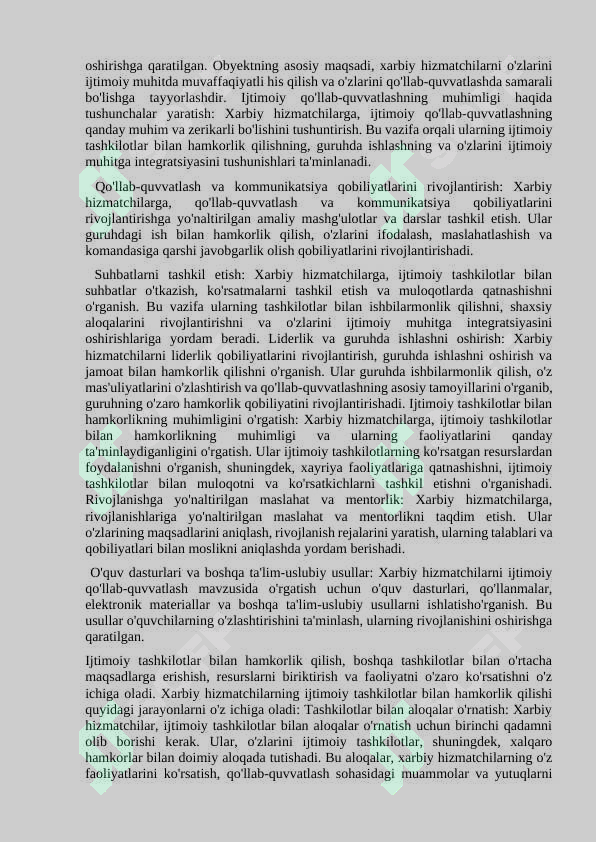 oshirishga qaratilgan. Obyektning asosiy maqsadi, xarbiy hizmatchilarni o'zlarini ijtimoiy muhitda muvaffaqiyatli his qilish va o'zlarini qo'llab-quvvatlashda samarali bo'lishga tayyorlashdir. Ijtimoiy qo'llab-quvvatlashning muhimligi haqida tushunchalar yaratish: Xarbiy hizmatchilarga, ijtimoiy qo'llab-quvvatlashning qanday muhim va zerikarli bo'lishini tushuntirish. Bu vazifa orqali ularning ijtimoiy tashkilotlar bilan hamkorlik qilishning, guruhda ishlashning va o'zlarini ijtimoiy muhitga integratsiyasini tushunishlari ta'minlanadi.

Qo'llab-quvvatlash va kommunikatsiya qobiliyatlarini rivojlantirish: Xarbiy hizmatchilarga, qo'llab-quvvatlash va kommunikatsiya qobiliyatlarini rivojlantirishga yo'naltirilgan amaliy mashg'ulotlar va darslar tashkil etish. Ular guruhdagi ish bilan hamkorlik qilish, o'zlarini ifodalash, maslahatlashish va komandasiga qarshi javobgarlik olish qobiliyatlarini rivojlantirishadi.

Suhbatlarni tashkil etish: Xarbiy hizmatchilarga, ijtimoiy tashkilotlar bilan suhbatlar o'tkazish, ko'rsatmalarni tashkil etish va muloqotlarda qatnashishni o'rganish. Bu vazifa ularning tashkilotlar bilan ishbilarmonlik qilishni, shaxsiy aloqalarini rivojlantirishni va o'zlarini ijtimoiy muhitga integratsiyasini oshirishlariga yordam beradi. Liderlik va guruhda ishlashni oshirish: Xarbiy hizmatchilarni liderlik qobiliyatlarini rivojlantirish, guruhda ishlashni oshirish va jamoat bilan hamkorlik qilishni o'rganish. Ular guruhda ishbilarmonlik qilish, o'z mas'uliyatlarini o'zlashtirish va qo'llab-quvvatlashning asosiy tamoyillarini o'rganib, guruhning o'zaro hamkorlik qobiliyatini rivojlantirishadi. Ijtimoiy tashkilotlar bilan hamkorlikning muhimligini o'rgatish: Xarbiy hizmatchilarga, ijtimoiy tashkilotlar bilan hamkorlikning muhimligi va ularning faoliyatlarini qanday ta'minlaydiganligini o'rgatish. Ular ijtimoiy tashkilotlarning ko'rsatgan resurslardan foydalanishni o'rganish, shuningdek, xayriya faoliyatlariga qatnashishni, ijtimoiy tashkilotlar bilan muloqotni va ko'rsatkichlarni tashkil etishni o'rganishadi. Rivojlanishga yo'naltirilgan maslahat va mentorlik: Xarbiy hizmatchilarga, rivojlanishlariga yo'naltirilgan maslahat va mentorlikni taqdim etish. Ular o'zlarining maqsadlarini aniqlash, rivojlanish rejalarini yaratish, ularning talablari va qobiliyatlari bilan moslikni aniqlashda yordam berishadi.

O'quv dasturlari va boshqa ta'lim-uslubiy usullar: Xarbiy hizmatchilarni ijtimoiy qo'llab-quvvatlash mavzusida o'rgatish uchun o'quv dasturlari, qo'llanmalar, elektronik materiallar va boshqa ta'lim-uslubiy usullarni ishlatisho'rganish. Bu usullar o'quvchilarning o'zlashtirishini ta'minlash, ularning rivojlanishini oshirishga qaratilgan.

Ijtimoiy tashkilotlar bilan hamkorlik qilish, boshqa tashkilotlar bilan o'rtacha maqsadlarga erishish, resurslarni biriktirish va faoliyatni o'zaro ko'rsatishni o'z ichiga oladi. Xarbiy hizmatchilarning ijtimoiy tashkilotlar bilan hamkorlik qilishi quyidagi jarayonlarni o'z ichiga oladi: Tashkilotlar bilan aloqalar o'rnatish: Xarbiy hizmatchilar, ijtimoiy tashkilotlar bilan aloqalar o'rnatish uchun birinchi qadamni olib borishi kerak. Ular, o'zlarini ijtimoiy tashkilotlar, shuningdek, xalqaro hamkorlar bilan doimiy aloqada tutishadi. Bu aloqalar, xarbiy hizmatchilarning o'z faoliyatlarini ko'rsatish, qo'llab-quvvatlash sohasidagi muammolar va yutuqlarni